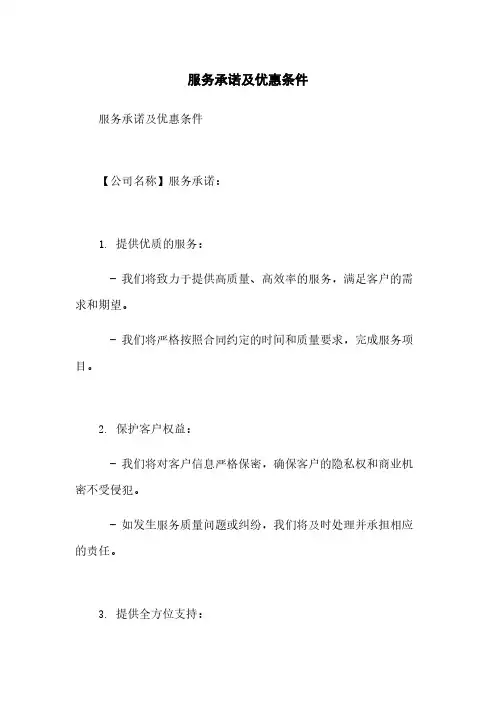 服务承诺及优惠条件

服务承诺及优惠条件

【公司名称】服务承诺：

1. 提供优质的服务：

- 我们将致力于提供高质量、高效率的服务，满足客户的需求和期望。

- 我们将严格按照合同约定的时间和质量要求，完成服务项目。

2. 保护客户权益：

- 我们将对客户信息严格保密，确保客户的隐私权和商业机密不受侵犯。

- 如发生服务质量问题或纠纷，我们将及时处理并承担相应的责任。

3. 提供全方位支持：